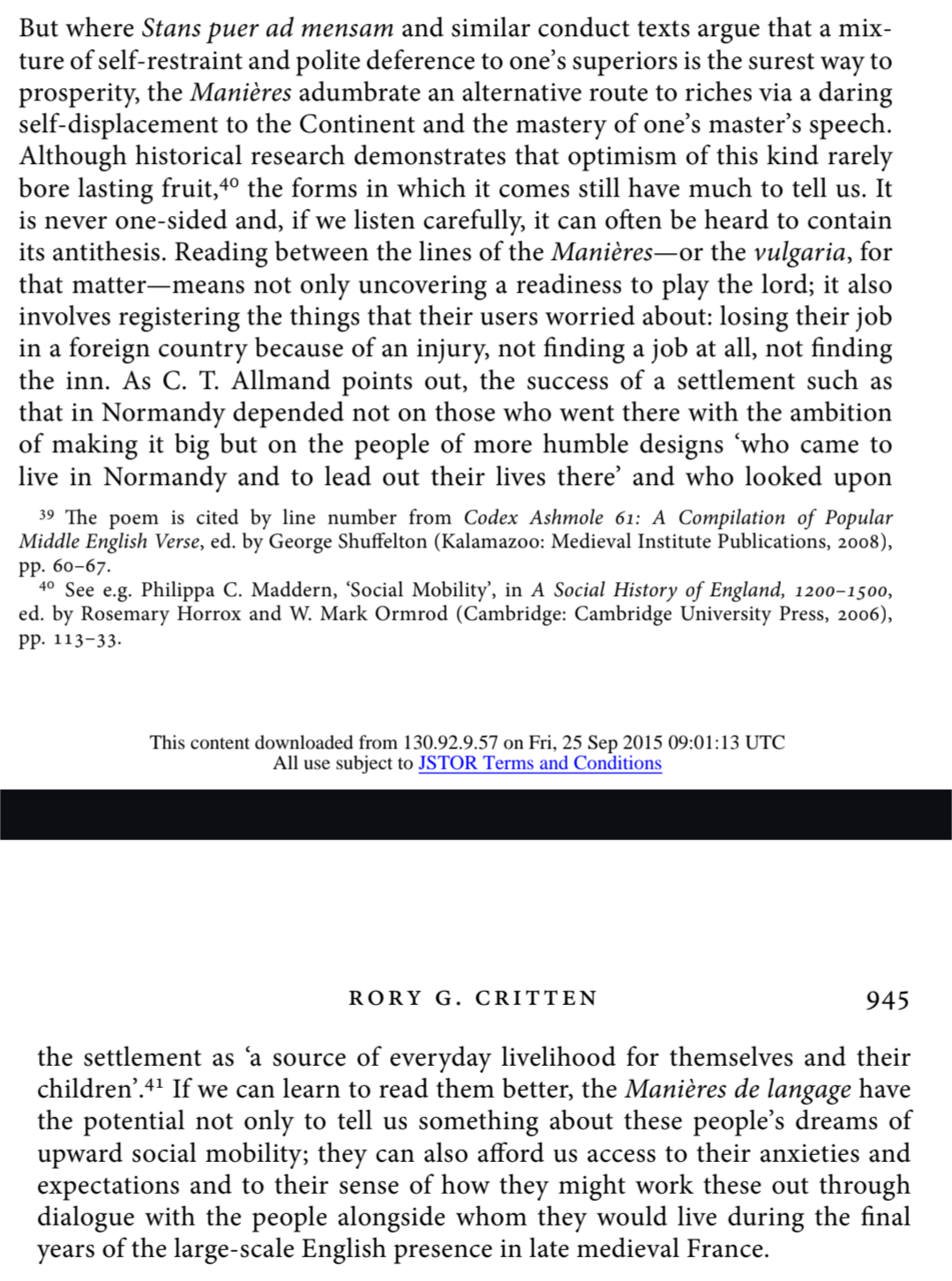 But where Stans puer ad mensam and similar conduct texts argue that a mixture of self-restraint and polite deference to one's superiors is the surest way to prosperity, the Manières adumbrate an alternative route to riches via a daring self-displacement to the Continent and the mastery of one's master's speech. Although historical research demonstrates that optimism of this kind rarely bore lasting fruit,$^{40}$ the forms in which it comes still have much to tell us. It is never one-sided and, if we listen carefully, it can often be heard to contain its antithesis. Reading between the lines of the Manières—or the vulgaria, for that matter—means not only uncovering a readiness to play the lord; it also involves registering the things that their users worried about: losing their job in a foreign country because of an injury, not finding a job at all, not finding the inn. As C. T. Allmand points out, the success of a settlement such as that in Normandy depended not on those who went there with the ambition of making it big but on the people of more humble designs 'who came to live in Normandy and to lead out their lives there' and who looked upon

$^{39}$ The poem is cited by line number from Codex Ashmole 61: A Compilation of Popular Middle English Verse, ed. by George Shuffelton (Kalamazoo: Medieval Institute Publications, 2008), pp. 60–67.
$^{40}$ See e.g. Philippa C. Maddern, 'Social Mobility', in A Social History of England, 1200–1500, ed. by Rosemary Horrox and W. Mark Ormrod (Cambridge: Cambridge University Press, 2006), pp. 113–33.

This content downloaded from 130.92.9.57 on Fri, 25 Sep 2015 09:01:13 UTC
All use subject to JSTOR Terms and Conditions

RORY G. CRITTEN 945

the settlement as 'a source of everyday livelihood for themselves and their children'.$^{41}$ If we can learn to read them better, the Manières de langage have the potential not only to tell us something about these people's dreams of upward social mobility; they can also afford us access to their anxieties and expectations and to their sense of how they might work these out through dialogue with the people alongside whom they would live during the final years of the large-scale English presence in late medieval France.